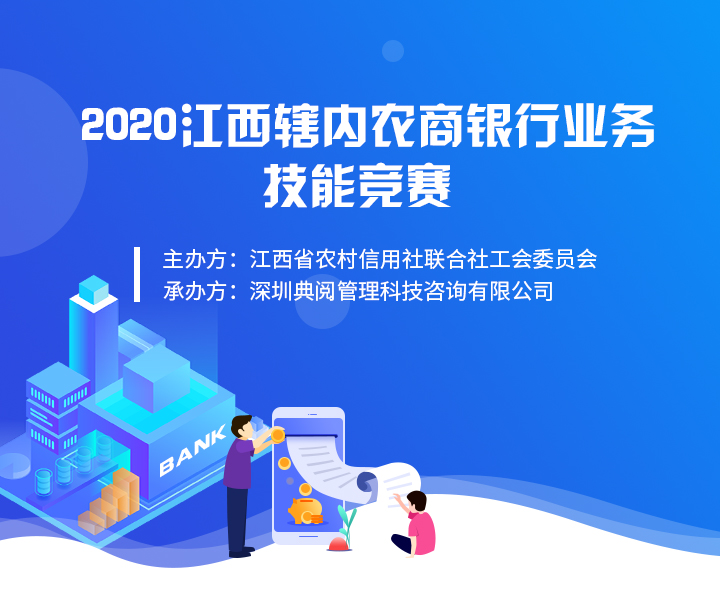 2020江西辖内农商银行业务技能竞赛

主办方：江西省农村信用社联合社工会委员会
承办方：深圳典阅管理科技咨询有限公司

BANK